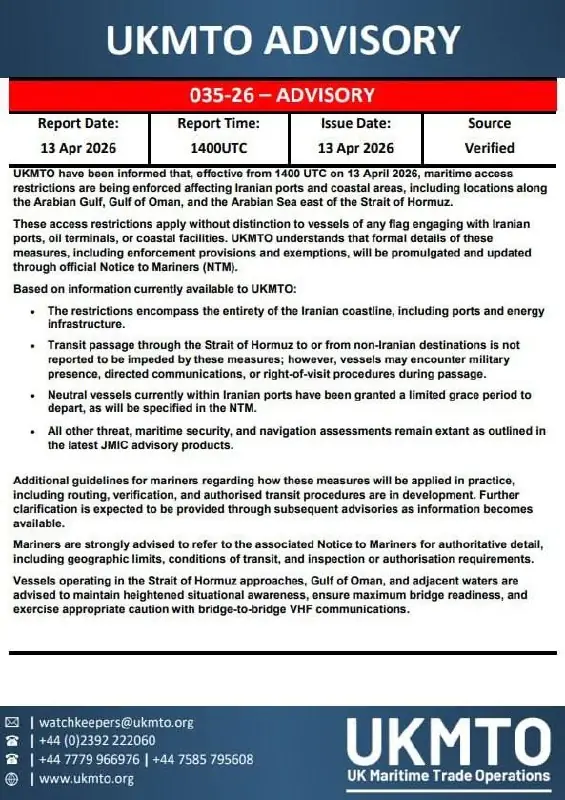 UKMTO ADVISORY

035-26 – ADVISORY

| Report Date: | Report Time: | Issue Date: | Source |
|---|---|---|---|
| 13 Apr 2026 | 1400UTC | 13 Apr 2026 | Verified |

UKMTO have been informed that, effective from 1400 UTC on 13 April 2026, maritime access restrictions are being enforced affecting Iranian ports and coastal areas, including locations along the Arabian Gulf, Gulf of Oman, and the Arabian Sea east of the Strait of Hormuz.

These access restrictions apply without distinction to vessels of any flag engaging with Iranian ports, oil terminals, or coastal facilities. UKMTO understands that formal details of these measures, including enforcement provisions and exemptions, will be promulgated and updated through official Notice to Mariners (NTM).

Based on information currently available to UKMTO:

• The restrictions encompass the entirety of the Iranian coastline, including ports and energy infrastructure.

• Transit passage through the Strait of Hormuz to or from non-Iranian destinations is not reported to be impeded by these measures; however, vessels may encounter military presence, directed communications, or right-of-visit procedures during passage.

• Neutral vessels currently within Iranian ports have been granted a limited grace period to depart, as will be specified in the NTM.

• All other threat, maritime security, and navigation assessments remain extant as outlined in the latest JMIC advisory products.

Additional guidelines for mariners regarding how these measures will be applied in practice, including routing, verification, and authorised transit procedures are in development. Further clarification is expected to be provided through subsequent advisories as information becomes available.

Mariners are strongly advised to refer to the associated Notice to Mariners for authoritative detail, including geographic limits, conditions of transit, and inspection or authorisation requirements.

Vessels operating in the Strait of Hormuz approaches, Gulf of Oman, and adjacent waters are advised to maintain heightened situational awareness, ensure maximum bridge readiness, and exercise appropriate caution with bridge-to-bridge VHF communications.

| watchkeepers@ukmto.org
| +44 (0)2392 222060
| +44 7779 966976 | +44 7585 795608
| www.ukmto.org

UKMTO
UK Maritime Trade Operations